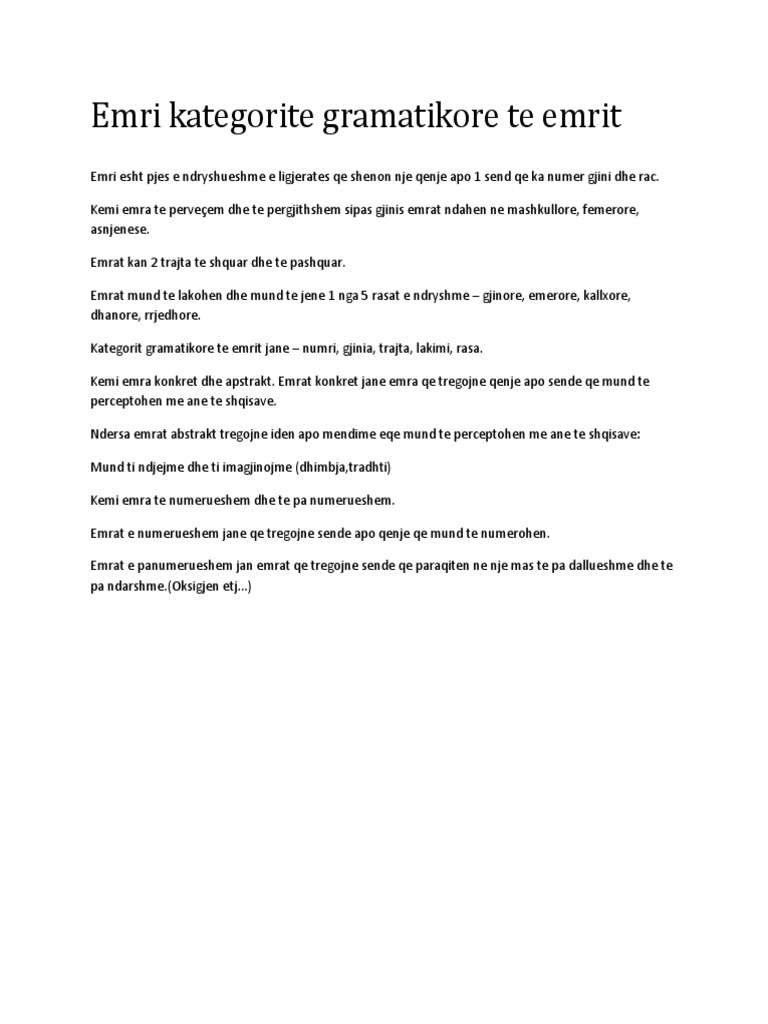 Emri kategorite gramatikore te emrit

Emri esht pjes e ndryshueshme e ligjerates qe shenon nje qenje apo 1 send qe ka numer gjini dhe rac.

Kemi emra te perveçem dhe te pergjithshem sipas gjinis emrat ndahen ne mashkullore, femerore, asnjenese.

Emrat kan 2 trajta te shquar dhe te pashquar.

Emrat mund te lakohen dhe mund te jene 1 nga 5 rasat e ndryshme – gjinore, emerore, kallxore, dhanore, rrjedhore.

Kategorit gramatikore te emrit jane – numri, gjinia, trajta, lakimi, rasa.

Kemi emra konkret dhe apstrakt. Emrat konkret jane emra qe tregojne qenje apo sende qe mund te perceptohen me ane te shqisave.

Ndersa emrat abstrakt tregojne iden apo mendime eqe mund te perceptohen me ane te shqisave:

Mund ti ndjejme dhe ti imagjinojme (dhimbja,tradhti)

Kemi emra te numerueshem dhe te pa numerueshem.

Emrat e numerueshem jane qe tregojne sende apo qenje qe mund te numerohen.

Emrat e panumerueshem jan emrat qe tregojne sende qe paraqiten ne nje mas te pa dallueshme dhe te pa ndarshme.(Oksigjen etj…)